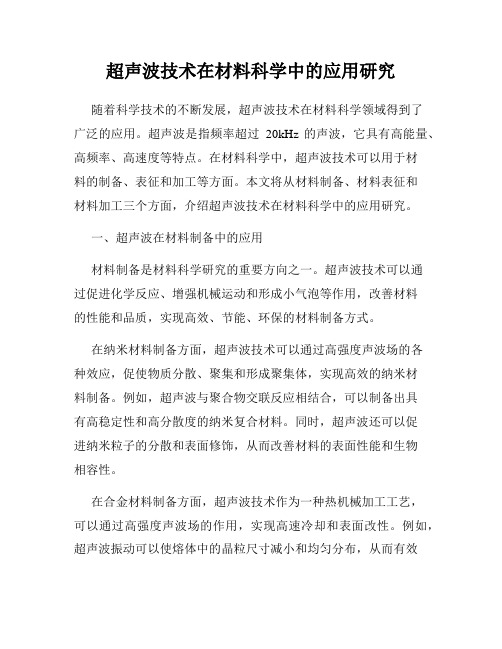 超声波技术在材料科学中的应用研究

随着科学技术的不断发展，超声波技术在材料科学领域得到了广泛的应用。超声波是指频率超过 20kHz 的声波，它具有高能量、高频率、高速度等特点。在材料科学中，超声波技术可以用于材料的制备、表征和加工等方面。本文将从材料制备、材料表征和材料加工三个方面，介绍超声波技术在材料科学中的应用研究。

一、超声波在材料制备中的应用

材料制备是材料科学研究的重要方向之一。超声波技术可以通过促进化学反应、增强机械运动和形成小气泡等作用，改善材料的性能和品质，实现高效、节能、环保的材料制备方式。

在纳米材料制备方面，超声波技术可以通过高强度声波场的各种效应，促使物质分散、聚集和形成聚集体，实现高效的纳米材料制备。例如，超声波与聚合物交联反应相结合，可以制备出具有高稳定性和高分散度的纳米复合材料。同时，超声波还可以促进纳米粒子的分散和表面修饰，从而改善材料的表面性能和生物相容性。

在合金材料制备方面，超声波技术作为一种热机械加工工艺，可以通过高强度声波场的作用，实现高速冷却和表面改性。例如，超声波振动可以使熔体中的晶粒尺寸减小和均匀分布，从而有效